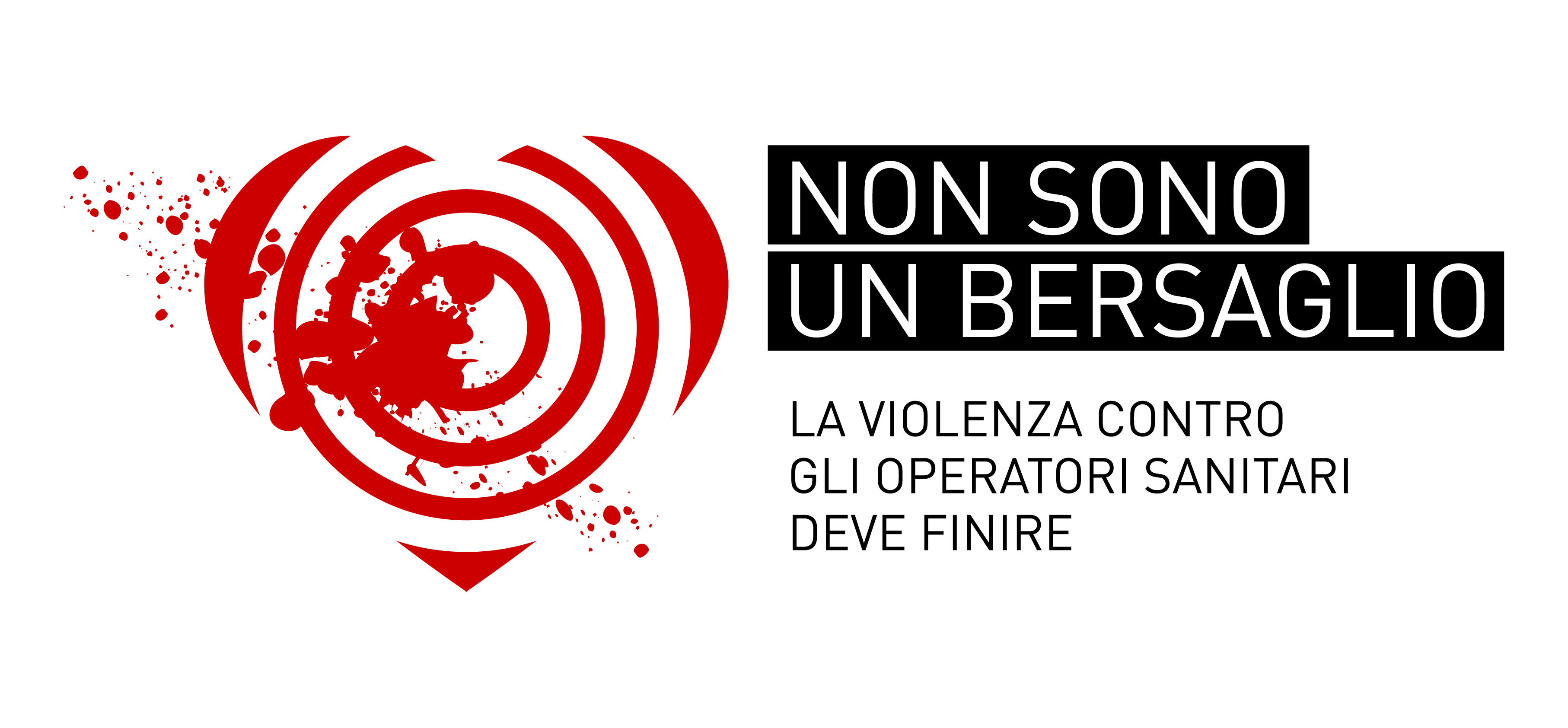 NON SONO
UN BERSAGLIO

LA VIOLENZA CONTRO
GLI OPERATORI SANITARI
DEVE FINIRE